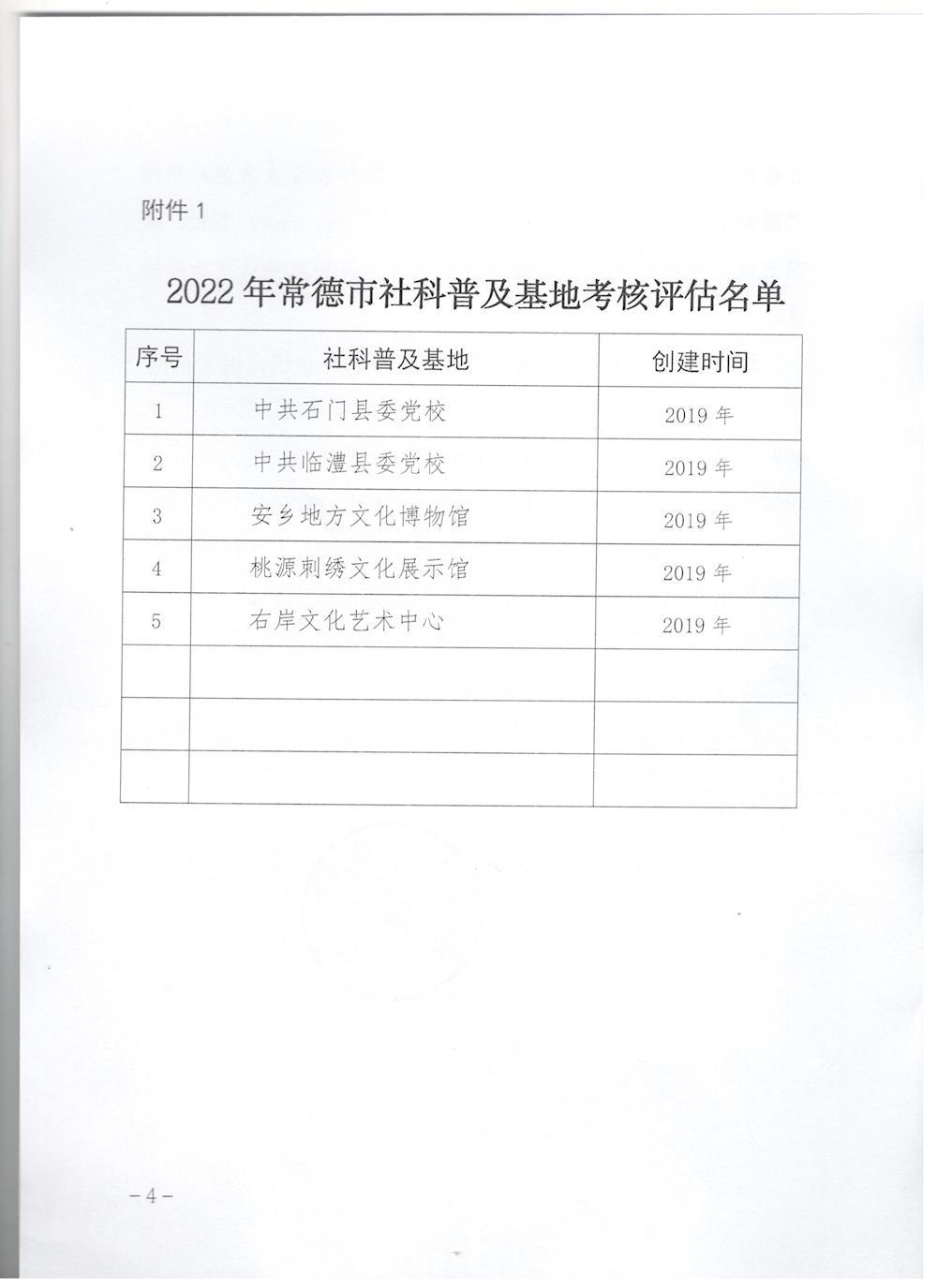 附件 1

2022 年常德市社科普及基地考核评估名单

| 序号 | 社科普及基地 | 创建时间 |
|---|---|---|
| 1 | 中共石门县委党校 | 2019 年 |
| 2 | 中共临澧县委党校 | 2019 年 |
| 3 | 安乡地方文化博物馆 | 2019 年 |
| 4 | 桃源刺绣文化展示馆 | 2019 年 |
| 5 | 右岸文化艺术中心 | 2019 年 |
|  |  |  |
|  |  |  |
|  |  |  |

－4－